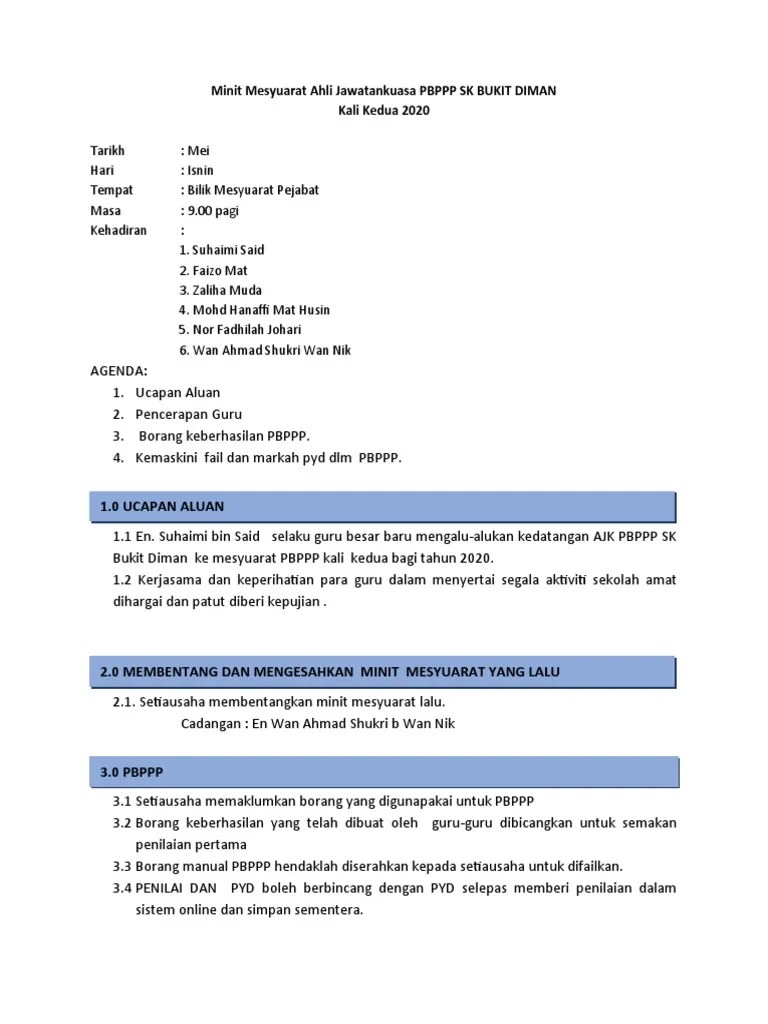 Minit Mesyuarat Ahli Jawatankuasa PBPPP SK BUKIT DIMAN
Kali Kedua 2020

Tarikh : Mei
Hari : Isnin
Tempat : Bilik Mesyuarat Pejabat
Masa : 9.00 pagi
Kehadiran :
1. Suhaimi Said
2. Faizo Mat
3. Zaliha Muda
4. Mohd Hanaffi Mat Husin
5. Nor Fadhilah Johari
6. Wan Ahmad Shukri Wan Nik

AGENDA:
1. Ucapan Aluan
2. Pencerapan Guru
3. Borang keberhasilan PBPPP.
4. Kemaskini fail dan markah pyd dlm PBPPP.

1.0 UCAPAN ALUAN

1.1 En. Suhaimi bin Said selaku guru besar baru mengalu-alukan kedatangan AJK PBPPP SK Bukit Diman ke mesyuarat PBPPP kali kedua bagi tahun 2020.
1.2 Kerjasama dan keperihatian para guru dalam menyertai segala aktiviti sekolah amat dihargai dan patut diberi kepujian .

2.0 MEMBENTANG DAN MENGESAHKAN MINIT MESYUARAT YANG LALU

2.1. Setiausaha membentangkan minit mesyuarat lalu.
Cadangan : En Wan Ahmad Shukri b Wan Nik

3.0 PBPPP

3.1 Setiausaha memaklumkan borang yang digunapakai untuk PBPPP
3.2 Borang keberhasilan yang telah dibuat oleh guru-guru dibicangkan untuk semakan penilaian pertama
3.3 Borang manual PBPPP hendaklah diserahkan kepada setiausaha untuk difailkan.
3.4 PENILAI DAN PYD boleh berbincang dengan PYD selepas memberi penilaian dalam sistem online dan simpan sementera.